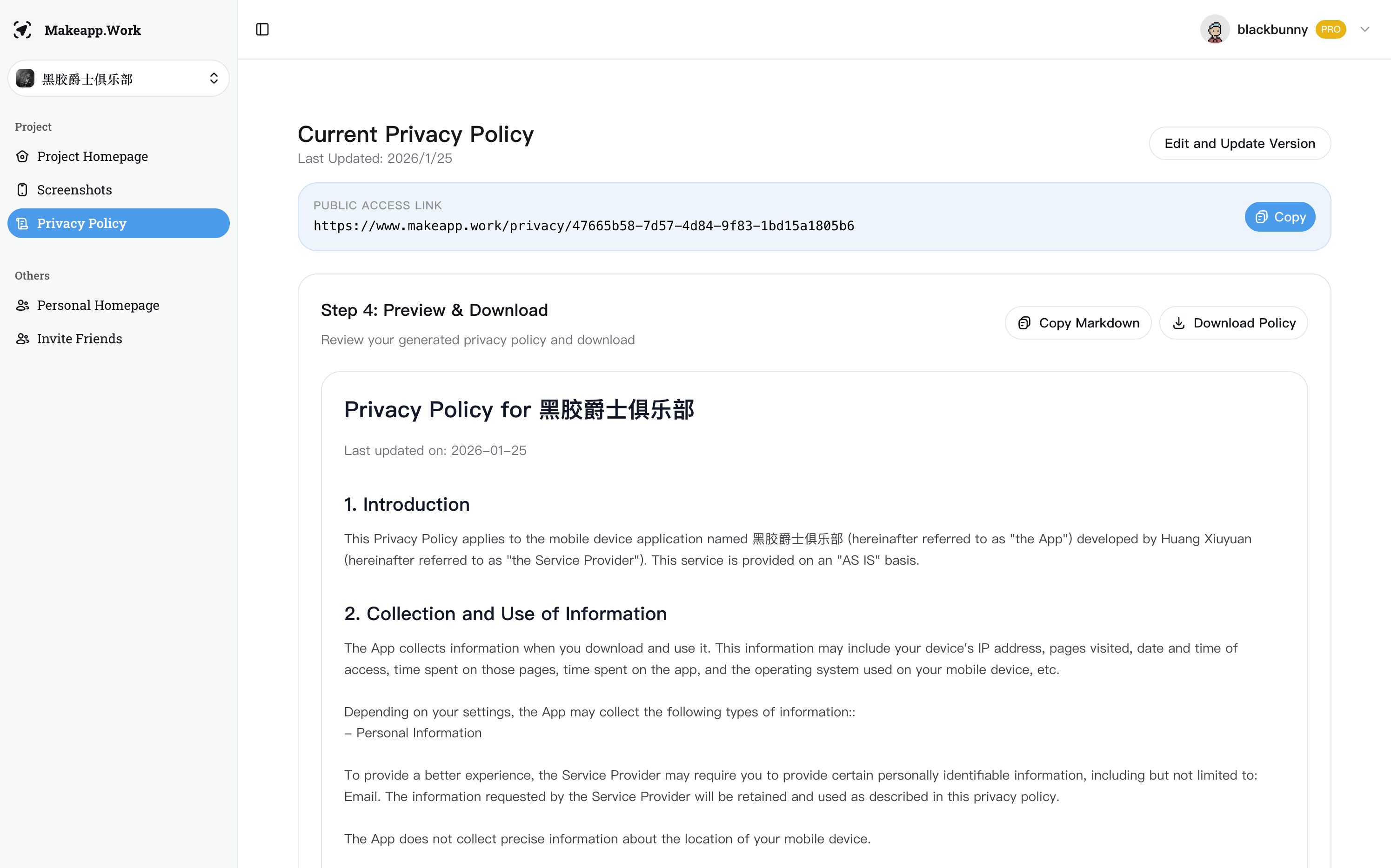 Makeapp.Work

黑胶爵士俱乐部

Project

Project Homepage

Screenshots

Privacy Policy

Others

Personal Homepage

Invite Friends

blackbunny PRO

Current Privacy Policy
Last Updated: 2026/1/25

Edit and Update Version

PUBLIC ACCESS LINK
https://www.makeapp.work/privacy/47665b58-7d57-4d84-9f83-1bd15a1805b6

Copy

Step 4: Preview & Download
Review your generated privacy policy and download

Copy Markdown

Download Policy

Privacy Policy for 黑胶爵士俱乐部

Last updated on: 2026-01-25

1. Introduction

This Privacy Policy applies to the mobile device application named 黑胶爵士俱乐部 (hereinafter referred to as "the App") developed by Huang Xiuyuan (hereinafter referred to as "the Service Provider"). This service is provided on an "AS IS" basis.

2. Collection and Use of Information

The App collects information when you download and use it. This information may include your device's IP address, pages visited, date and time of access, time spent on those pages, time spent on the app, and the operating system used on your mobile device, etc.

Depending on your settings, the App may collect the following types of information::
- Personal Information

To provide a better experience, the Service Provider may require you to provide certain personally identifiable information, including but not limited to: Email. The information requested by the Service Provider will be retained and used as described in this privacy policy.

The App does not collect precise information about the location of your mobile device.